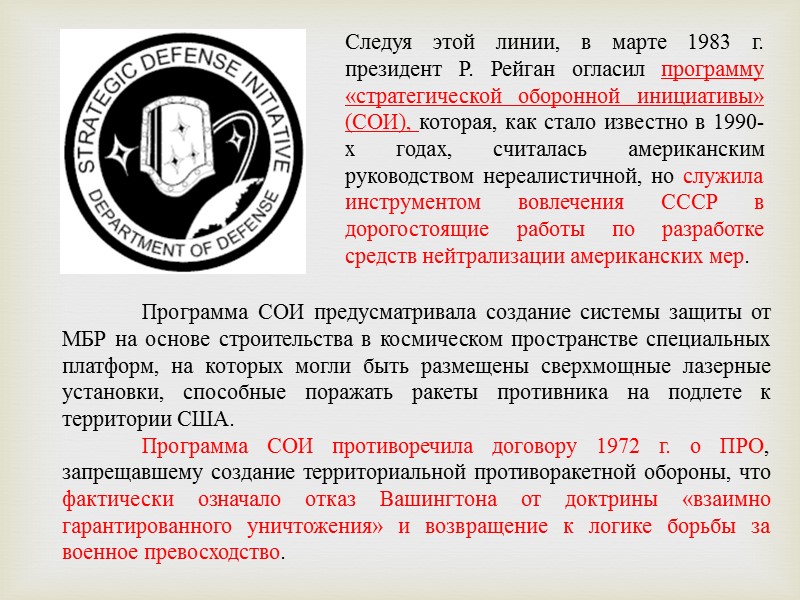 STRATEGIC DEFENSE INITIATIVE
DEPARTMENT OF DEFENSE

Следуя этой линии, в марте 1983 г. президент Р. Рейган огласил программу «стратегической оборонной инициативы» (СОИ), которая, как стало известно в 1990-х годах, считалась американским руководством нереалистичной, но служила инструментом вовлечения СССР в дорогостоящие работы по разработке средств нейтрализации американских мер.

Программа СОИ предусматривала создание системы защиты от МБР на основе строительства в космическом пространстве специальных платформ, на которых могли быть размещены сверхмощные лазерные установки, способные поражать ракеты противника на подлете к территории США.

Программа СОИ противоречила договору 1972 г. о ПРО, запрещавшему создание территориальной противоракетной обороны, что фактически означало отказ Вашингтона от доктрины «взаимно гарантированного уничтожения» и возвращение к логике борьбы за военное превосходство.